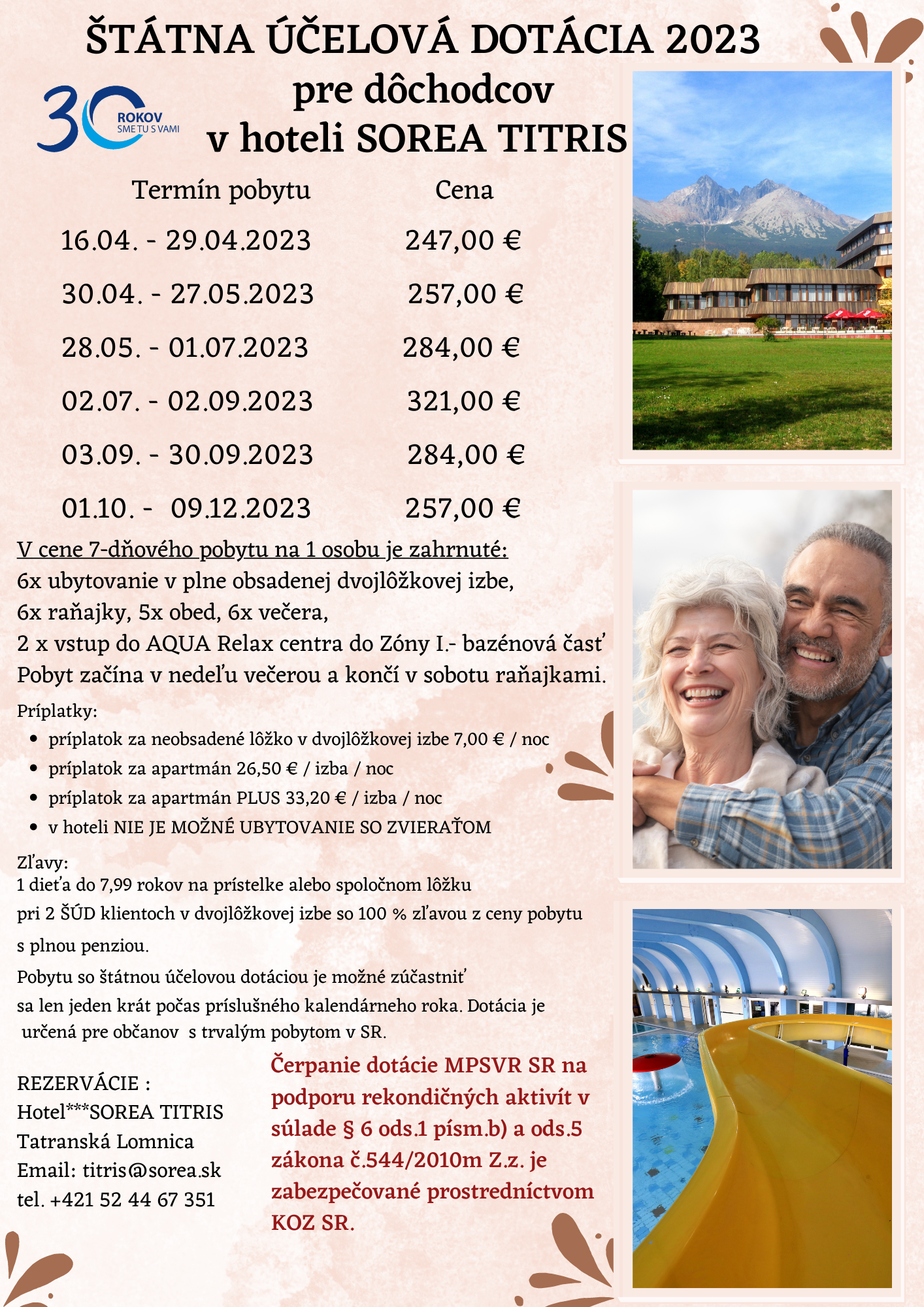 ŠTÁTNA ÚČELOVÁ DOTÁCIA 2023
pre dôchodcov
v hoteli SOREA TITRIS

30 ROKOV SME TU S VAMI

| Termín pobytu | Cena |
|---|---|
| 16.04. - 29.04.2023 | 247,00 € |
| 30.04. - 27.05.2023 | 257,00 € |
| 28.05. - 01.07.2023 | 284,00 € |
| 02.07. - 02.09.2023 | 321,00 € |
| 03.09. - 30.09.2023 | 284,00 € |
| 01.10. - 09.12.2023 | 257,00 € |

V cene 7-dňového pobytu na 1 osobu je zahrnuté:
6x ubytovanie v plne obsadenej dvojlôžkovej izbe,
6x raňajky, 5x obed, 6x večera,
2 x vstup do AQUA Relax centra do Zóny I.- bazénová časť
Pobyt začína v nedeľu večerou a končí v sobotu raňajkami.

Príplatky:
• príplatok za neobsadené lôžko v dvojlôžkovej izbe 7,00 € / noc
• príplatok za apartmán 26,50 € / izba / noc
• príplatok za apartmán PLUS 33,20 € / izba / noc
• v hoteli NIE JE MOŽNÉ UBYTOVANIE SO ZVIERAŤOM

Zľavy:
1 dieťa do 7,99 rokov na prístelke alebo spoločnom lôžku pri 2 ŠÚD klientoch v dvojlôžkovej izbe so 100 % zľavou z ceny pobytu s plnou penziou.

Pobytu so štátnou účelovou dotáciou je možné zúčastniť sa len jeden krát počas príslušného kalendárneho roka. Dotácia je určená pre občanov s trvalým pobytom v SR.

REZERVÁCIE :
Hotel***SOREA TITRIS
Tatranská Lomnica
Email: titris@sorea.sk
tel. +421 52 44 67 351

Čerpanie dotácie MPSVR SR na podporu rekondičných aktivít v súlade § 6 ods.1 písm.b) a ods.5 zákona č.544/2010m Z.z. je zabezpečované prostredníctvom KOZ SR.